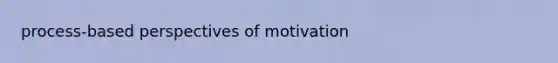 process-based perspectives of motivation